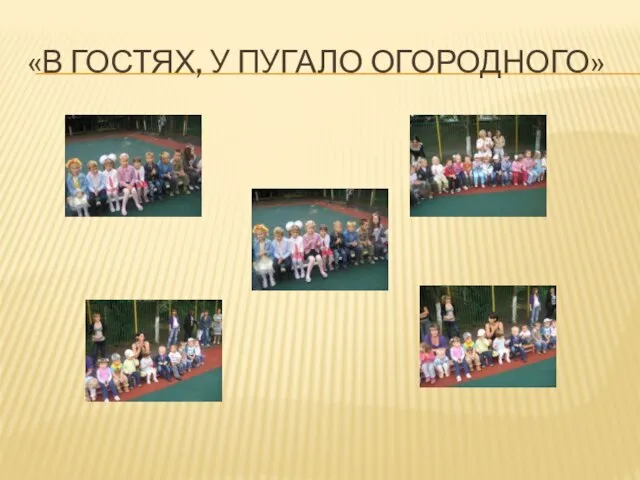 «В ГОСТЯХ, У ПУГАЛО ОГОРОДНОГО»